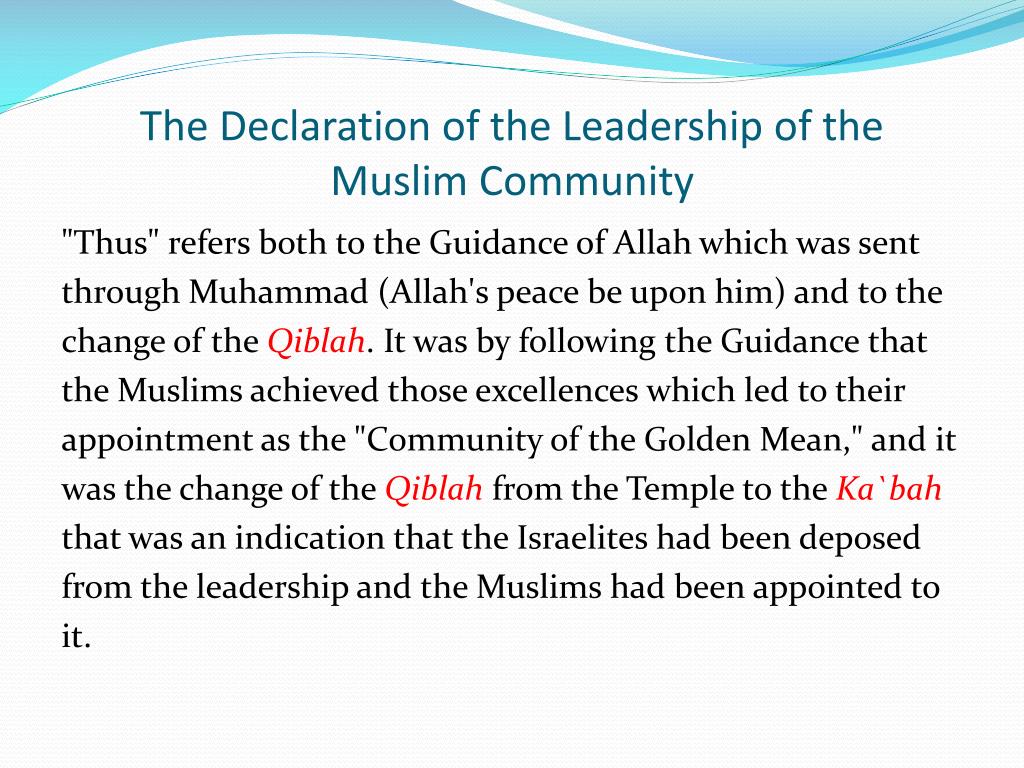 The Declaration of the Leadership of the Muslim Community

"Thus" refers both to the Guidance of Allah which was sent through Muhammad (Allah's peace be upon him) and to the change of the Qiblah. It was by following the Guidance that the Muslims achieved those excellences which led to their appointment as the "Community of the Golden Mean," and it was the change of the Qiblah from the Temple to the Ka`bah that was an indication that the Israelites had been deposed from the leadership and the Muslims had been appointed to it.